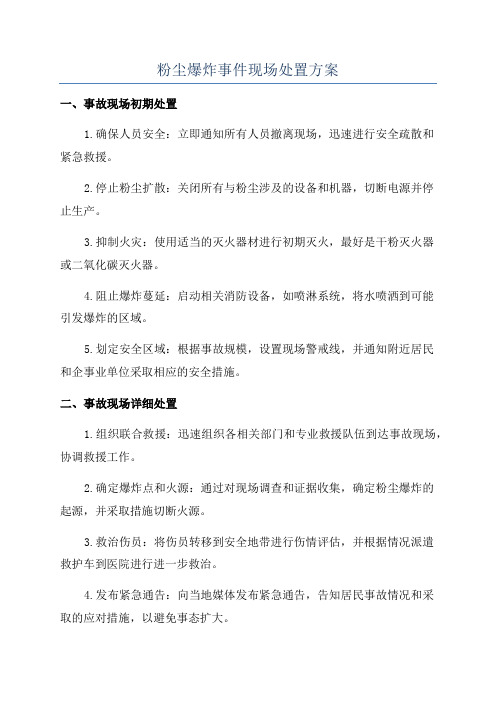 粉尘爆炸事件现场处置方案

一、事故现场初期处置

1.确保人员安全：立即通知所有人员撤离现场，迅速进行安全疏散和紧急救援。

2.停止粉尘扩散：关闭所有与粉尘涉及的设备和机器，切断电源并停止生产。

3.抑制火灾：使用适当的灭火器材进行初期灭火，最好是干粉灭火器或二氧化碳灭火器。

4.阻止爆炸蔓延：启动相关消防设备，如喷淋系统，将水喷洒到可能引发爆炸的区域。

5.划定安全区域：根据事故规模，设置现场警戒线，并通知附近居民和企事业单位采取相应的安全措施。

二、事故现场详细处置

1.组织联合救援：迅速组织各相关部门和专业救援队伍到达事故现场，协调救援工作。

2.确定爆炸点和火源：通过对现场调查和证据收集，确定粉尘爆炸的起源，并采取措施切断火源。

3.救治伤员：将伤员转移到安全地带进行伤情评估，并根据情况派遣救护车到医院进行进一步救治。

4.发布紧急通告：向当地媒体发布紧急通告，告知居民事故情况和采取的应对措施，以避免事态扩大。